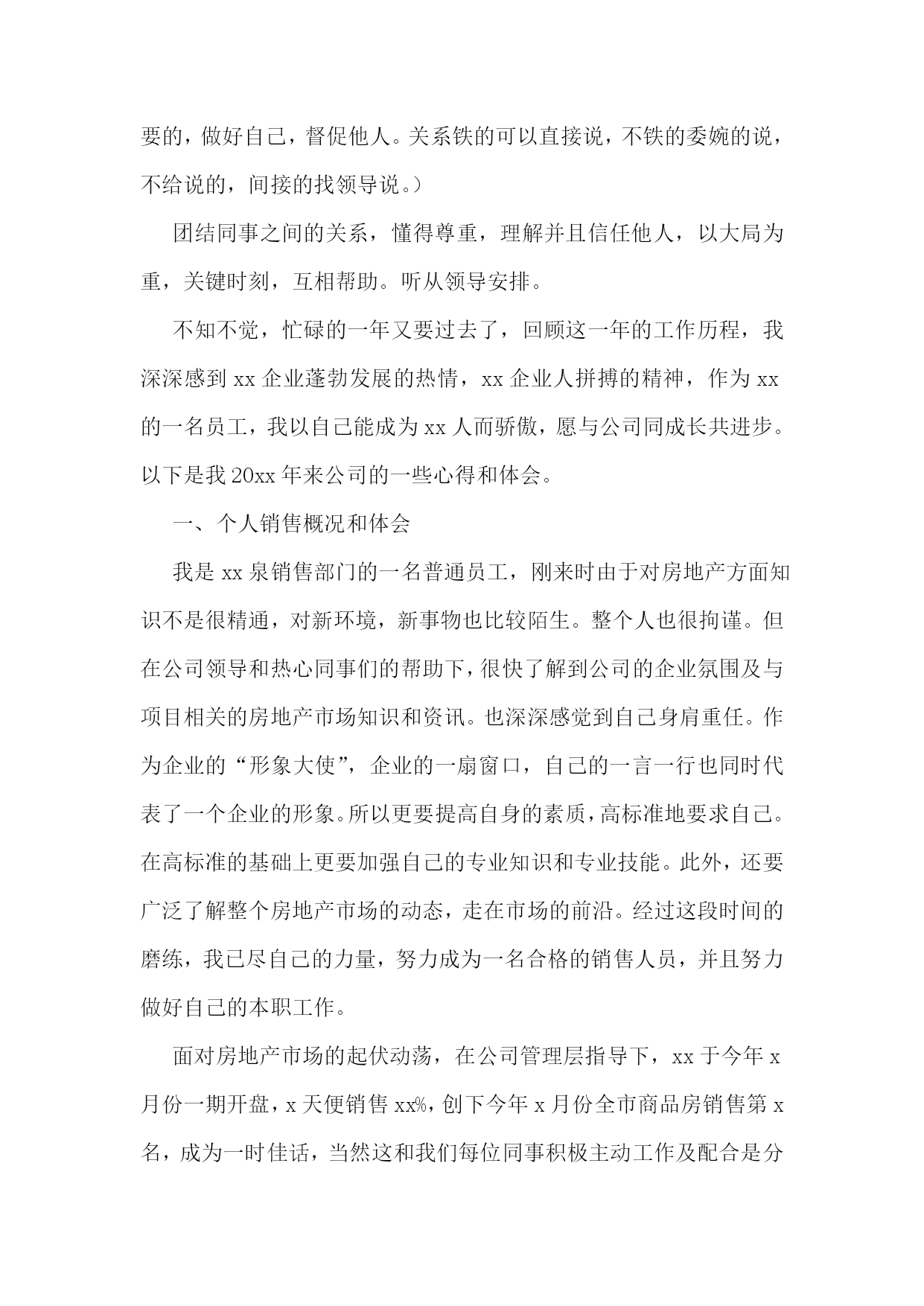 要的，做好自己，督促他人。关系铁的可以直接说，不铁的委婉的说，不给说的，间接的找领导说。）

团结同事之间的关系，懂得尊重，理解并且信任他人，以大局为重，关键时刻，互相帮助。听从领导安排。

不知不觉，忙碌的一年又要过去了，回顾这一年的工作历程，我深深感到 xx 企业蓬勃发展的热情，xx 企业人拼搏的精神，作为 xx 的一名员工，我以自己能成为 xx 人而骄傲，愿与公司同成长共进步。以下是我 20xx 年来公司的一些心得和体会。

一、个人销售概况和体会

我是 xx 泉销售部门的一名普通员工，刚来时由于对房地产方面知识不是很精通，对新环境，新事物也比较陌生。整个人也很拘谨。但在公司领导和热心同事们的帮助下，很快了解到公司的企业氛围及与项目相关的房地产市场知识和资讯。也深深感觉到自己身肩重任。作为企业的“形象大使”，企业的一扇窗口，自己的一言一行也同时代表了一个企业的形象。所以更要提高自身的素质，高标准地要求自己。在高标准的基础上更要加强自己的专业知识和专业技能。此外，还要广泛了解整个房地产市场的动态，走在市场的前沿。经过这段时间的磨练，我已尽自己的力量，努力成为一名合格的销售人员，并且努力做好自己的本职工作。

面对房地产市场的起伏动荡，在公司管理层指导下，xx 于今年 x 月份一期开盘，x 天便销售 xx%，创下今年 x 月份全市商品房销售第 x 名，成为一时佳话，当然这和我们每位同事积极主动工作及配合是分